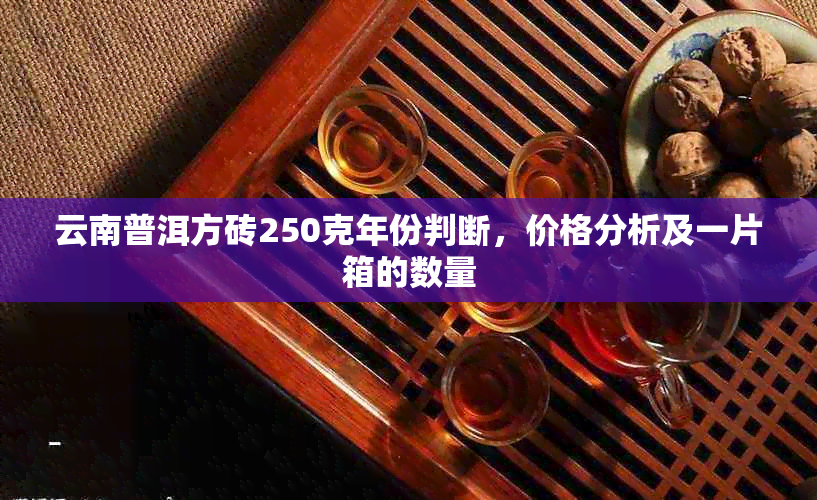 云南普洱方砖250克年份判断，价格分析及一片箱的数量